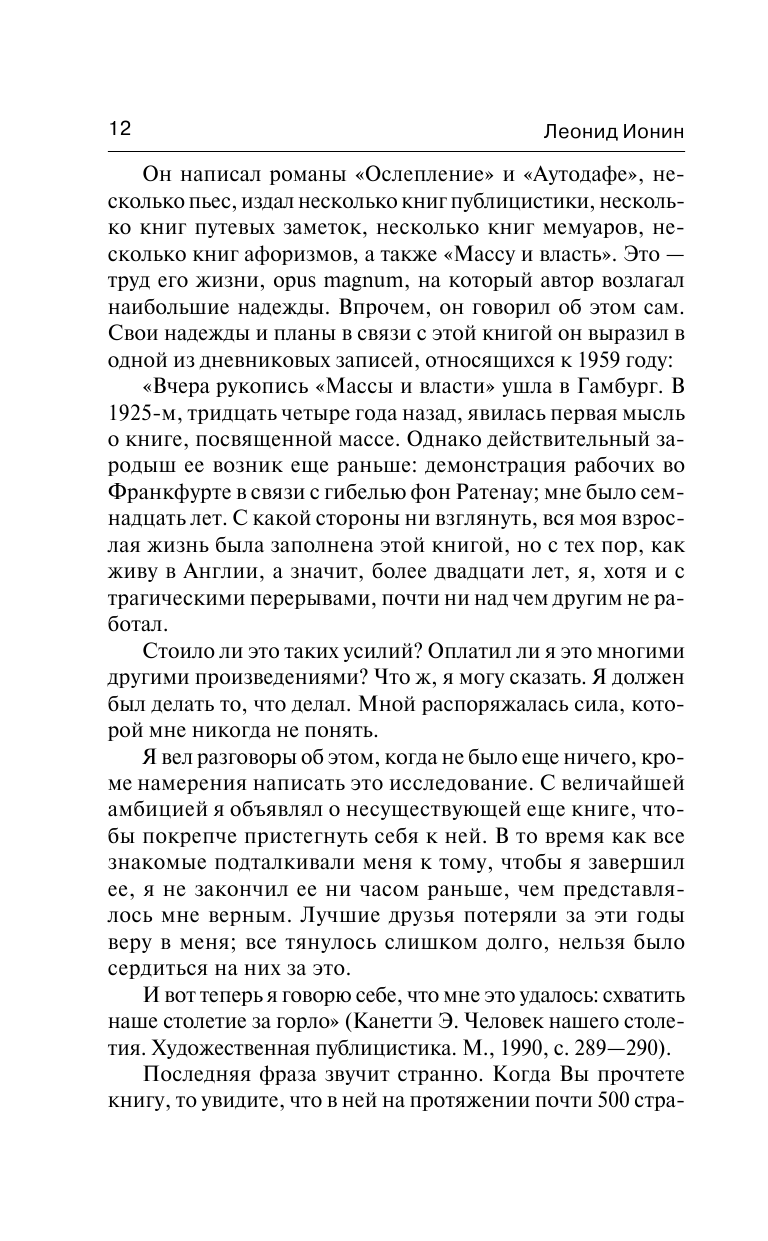 12 Леонид Ионин

Он написал романы «Ослепление» и «Аутодафе», несколько пьес, издал несколько книг публицистики, несколько книг путевых заметок, несколько книг мемуаров, несколько книг афоризмов, а также «Массу и власть». Это — труд его жизни, opus magnum, на который автор возлагал наибольшие надежды. Впрочем, он говорил об этом сам. Свои надежды и планы в связи с этой книгой он выразил в одной из дневниковых записей, относящихся к 1959 году:

«Вчера рукопись «Массы и власти» ушла в Гамбург. В 1925-м, тридцать четыре года назад, явилась первая мысль о книге, посвященной массе. Однако действительный зародыш ее возник еще раньше: демонстрация рабочих во Франкфурте в связи с гибелью фон Ратенау; мне было семнадцать лет. С какой стороны ни взглянуть, вся моя взрослая жизнь была заполнена этой книгой, но с тех пор, как живу в Англии, а значит, более двадцати лет, я, хотя и с трагическими перерывами, почти ни над чем другим не работал.

Стоило ли это таких усилий? Оплатил ли я это многими другими произведениями? Что ж, я могу сказать. Я должен был делать то, что делал. Мной распоряжалась сила, которой мне никогда не понять.

Я вел разговоры об этом, когда не было еще ничего, кроме намерения написать это исследование. С величайшей амбицией я объявлял о несуществующей еще книге, чтобы покрепче пристегнуть себя к ней. В то время как все знакомые подталкивали меня к тому, чтобы я завершил ее, я не закончил ее ни часом раньше, чем представлялось мне верным. Лучшие друзья потеряли за эти годы веру в меня; все тянулось слишком долго, нельзя было сердиться на них за это.

И вот теперь я говорю себе, что мне это удалось: схватить наше столетие за горло» (Канетти Э. Человек нашего столетия. Художественная публицистика. М., 1990, с. 289—290).

Последняя фраза звучит странно. Когда Вы прочтете книгу, то увидите, что в ней на протяжении почти 500 стра-